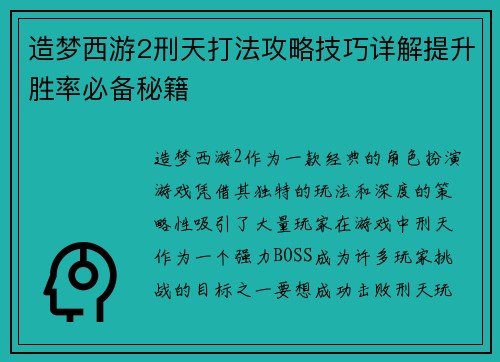 造梦西游2刑天打法攻略技巧详解提升胜率必备秘籍

造梦西游2作为一款经典的角色扮演游戏凭借其独特的玩法和深度的策略性吸引了大量玩家在游戏中刑天作为一个强力BOSS成为许多玩家挑战的目标之一要想成功击败刑天玩